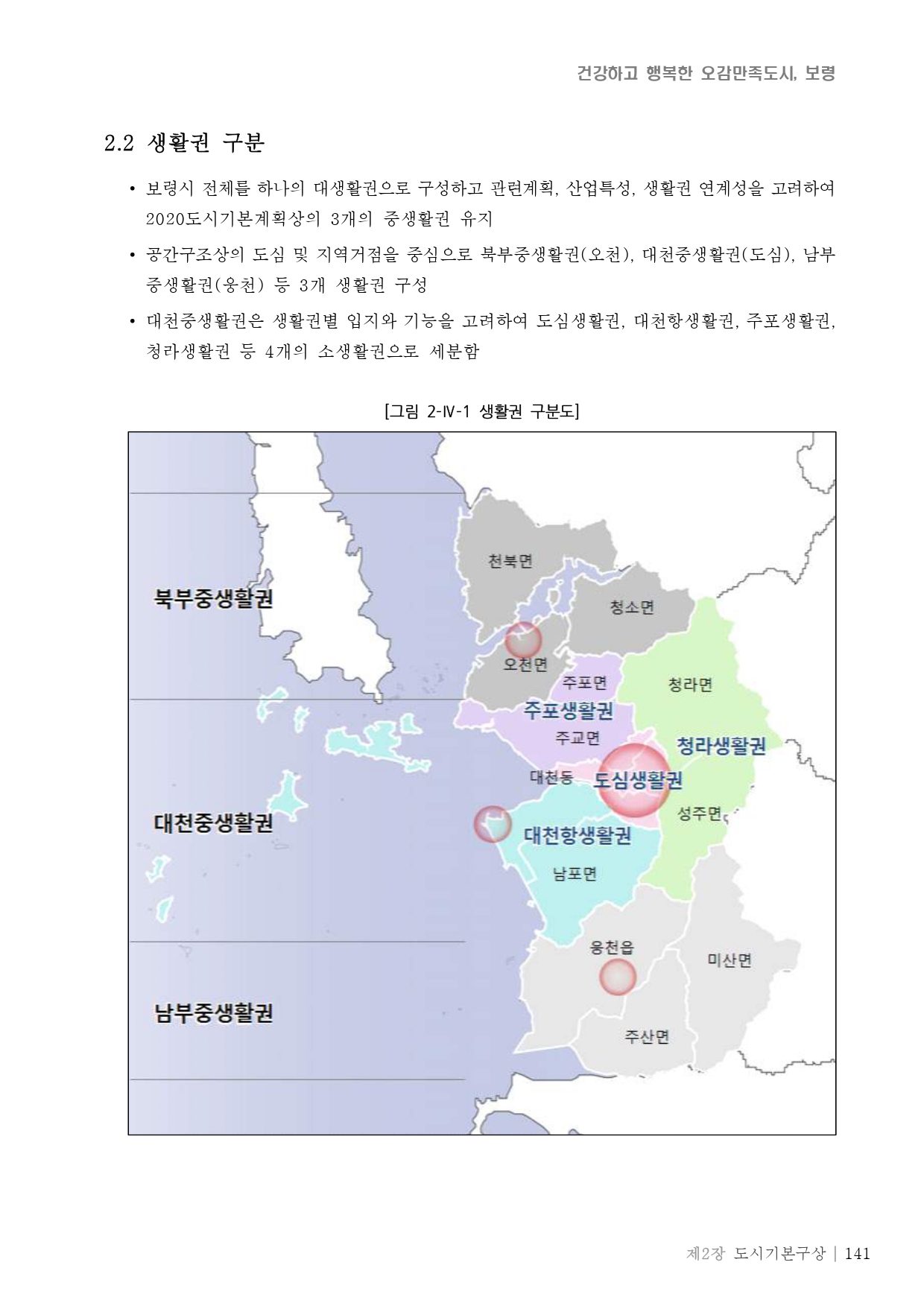 건강하고 행복한 오감만족도시, 보령

2.2 생활권 구분

• 보령시 전체를 하나의 대생활권으로 구성하고 관련계획, 산업특성, 생활권 연계성을 고려하여 2020도시기본계획상의 3개의 중생활권 유지

• 공간구조상의 도심 및 지역거점을 중심으로 북부중생활권(오천), 대천중생활권(도심), 남부중생활권(웅천) 등 3개 생활권 구성

• 대천중생활권은 생활권별 입지와 기능을 고려하여 도심생활권, 대천항생활권, 주포생활권, 청라생활권 등 4개의 소생활권으로 세분함

[그림 2-Ⅳ-1 생활권 구분도]

북부중생활권
대천중생활권
남부중생활권
천북면
청소면
오천면
주포면
청라면
주포생활권
주교면
청라생활권
대천동
도심생활권
성주면
대천항생활권
남포면
웅천읍
미산면
주산면

제2장 도시기본구상 | 141